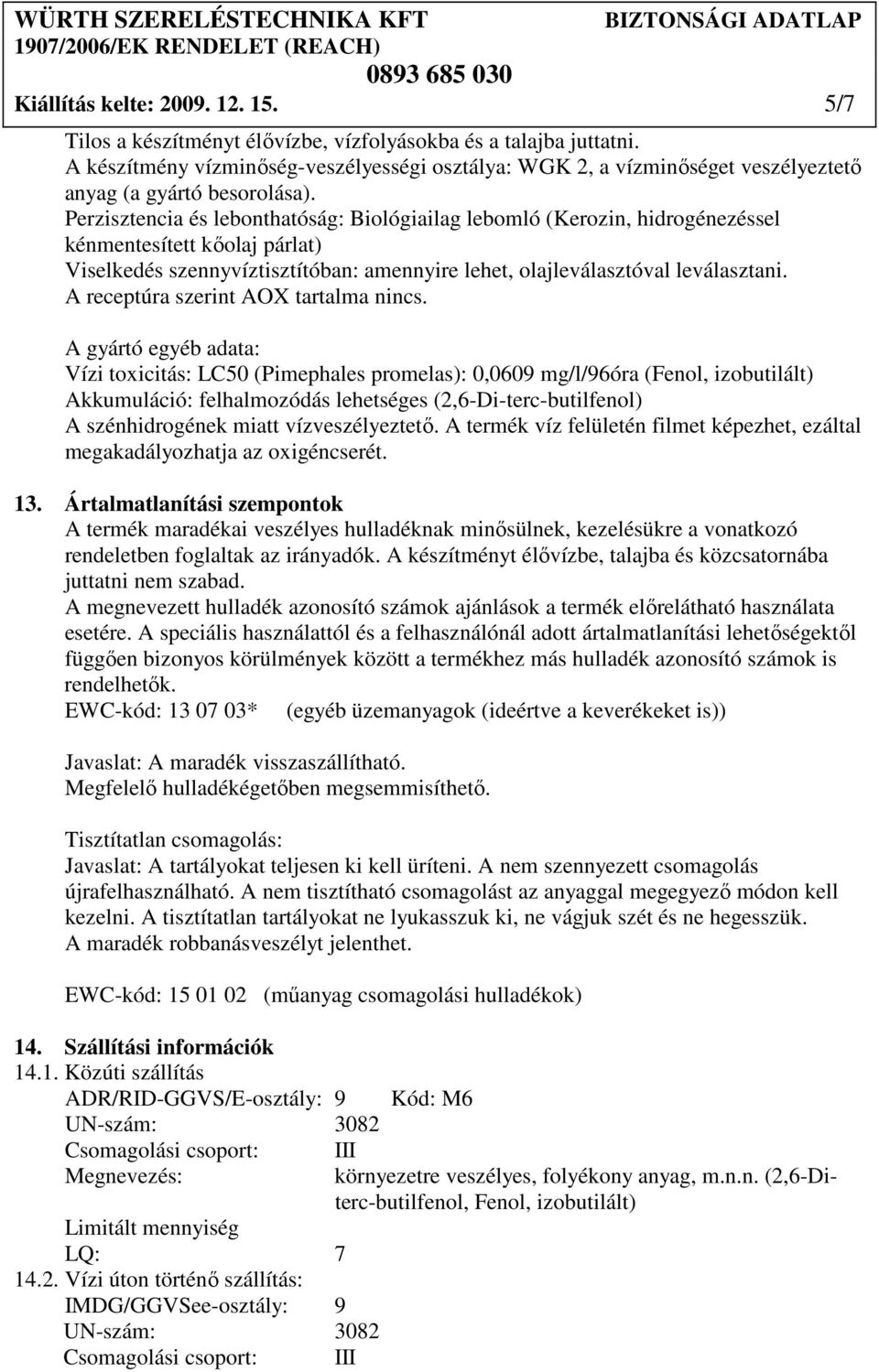 WÜRTH SZERELÉSTECHNIKA KFT
BIZTONSÁGI ADATLAP
1907/2006/EK RENDELET (REACH)
0893 685 030
Kiállítás kelte: 2009. 12. 15.
5/7

Tilos a készítményt élővízbe, vízfolyásokba és a talajba juttatni. A készítmény vízminőség-veszélyességi osztálya: WGK 2, a vízminőséget veszélyeztető anyag (a gyártó besorolása).
Perzisztencia és lebonthatóság: Biológiailag lebomló (Kerozin, hidrogénezéssel kénmentesített kőolaj párlat)
Viselkedés szennyvíztisztítóban: amennyire lehet, olajleválasztóval leválasztani.
A receptúra szerint AOX tartalma nincs.

A gyártó egyéb adata:
Vízi toxicitás: LC50 (Pimephales promelas): 0,0609 mg/l/96óra (Fenol, izobutilált)
Akkumuláció: felhalmozódás lehetséges (2,6-Di-terc-butilfenol)
A szénhidrogének miatt vízveszélyeztető. A termék víz felületén filmet képezhet, ezáltal megakadályozhatja az oxigéncserét.

13. Ártalmatlanítási szempontok
A termék maradékai veszélyes hulladéknak minősülnek, kezelésükre a vonatkozó rendeletben foglaltak az irányadók. A készítményt élővízbe, talajba és közcsatornába juttatni nem szabad.
A megnevezett hulladék azonosító számok ajánlások a termék előrelátható használata esetére. A speciális használattól és a felhasználónál adott ártalmatlanítási lehetőségektől függően bizonyos körülmények között a termékhez más hulladék azonosító számok is rendelhetők.
EWC-kód: 13 07 03* (egyéb üzemanyagok (ideértve a keverékeket is))

Javaslat: A maradék visszaszállítható.
Megfelelő hulladékégetőben megsemmisíthető.

Tisztítatlan csomagolás:
Javaslat: A tartályokat teljesen ki kell üríteni. A nem szennyezett csomagolás újrafelhasználható. A nem tisztítható csomagolást az anyaggal megegyező módon kell kezelni. A tisztítatlan tartályokat ne lyukasszuk ki, ne vágjuk szét és ne hegesszük.
A maradék robbanásveszélyt jelenthet.

EWC-kód: 15 01 02 (műanyag csomagolási hulladékok)

14. Szállítási információk
14.1. Közúti szállítás
ADR/RID-GGVS/E-osztály: 9 Kód: M6
UN-szám: 3082
Csomagolási csoport: III
Megnevezés: környezetre veszélyes, folyékony anyag, m.n.n. (2,6-Di-terc-butilfenol, Fenol, izobutilált)
Limitált mennyiség
LQ: 7
14.2. Vízi úton történő szállítás:
IMDG/GGVSee-osztály: 9
UN-szám: 3082
Csomagolási csoport: III